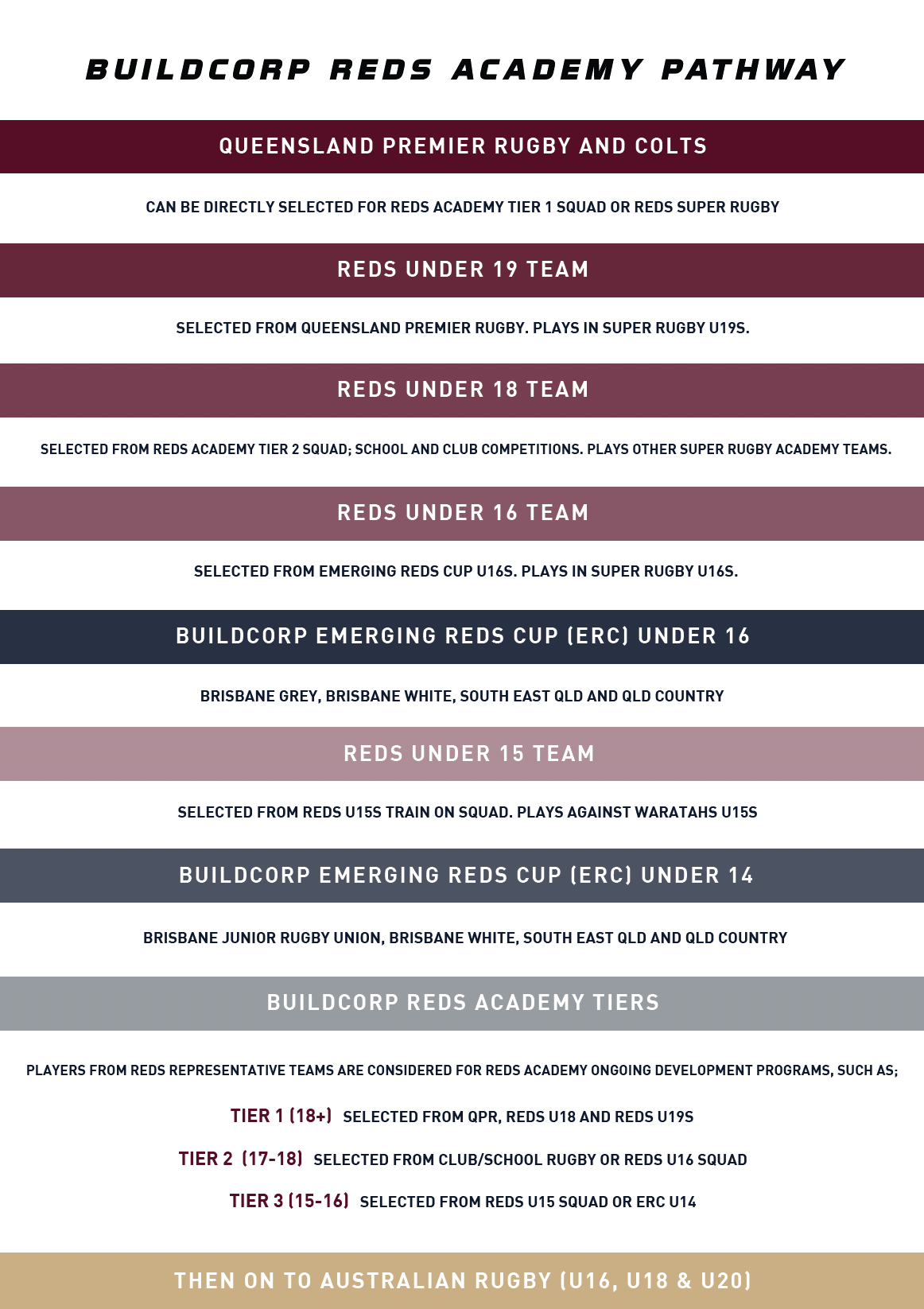 BUILDCORP REDS ACADEMY PATHWAY

QUEENSLAND PREMIER RUGBY AND COLTS

CAN BE DIRECTLY SELECTED FOR REDS ACADEMY TIER 1 SQUAD OR REDS SUPER RUGBY

REDS UNDER 19 TEAM

SELECTED FROM QUEENSLAND PREMIER RUGBY. PLAYS IN SUPER RUGBY U19S.

REDS UNDER 18 TEAM

SELECTED FROM REDS ACADEMY TIER 2 SQUAD; SCHOOL AND CLUB COMPETITIONS. PLAYS OTHER SUPER RUGBY ACADEMY TEAMS.

REDS UNDER 16 TEAM

SELECTED FROM EMERGING REDS CUP U16S. PLAYS IN SUPER RUGBY U16S.

BUILDCORP EMERGING REDS CUP (ERC) UNDER 16

BRISBANE GREY, BRISBANE WHITE, SOUTH EAST QLD AND QLD COUNTRY

REDS UNDER 15 TEAM

SELECTED FROM REDS U15S TRAIN ON SQUAD. PLAYS AGAINST WARATAHS U15S

BUILDCORP EMERGING REDS CUP (ERC) UNDER 14

BRISBANE JUNIOR RUGBY UNION, BRISBANE WHITE, SOUTH EAST QLD AND QLD COUNTRY

BUILDCORP REDS ACADEMY TIERS

PLAYERS FROM REDS REPRESENTATIVE TEAMS ARE CONSIDERED FOR REDS ACADEMY ONGOING DEVELOPMENT PROGRAMS, SUCH AS;

TIER 1 (18+) SELECTED FROM QPR, REDS U18 AND REDS U19S

TIER 2 (17-18) SELECTED FROM CLUB/SCHOOL RUGBY OR REDS U16 SQUAD

TIER 3 (15-16) SELECTED FROM REDS U15 SQUAD OR ERC U14

THEN ON TO AUSTRALIAN RUGBY (U16, U18 & U20)